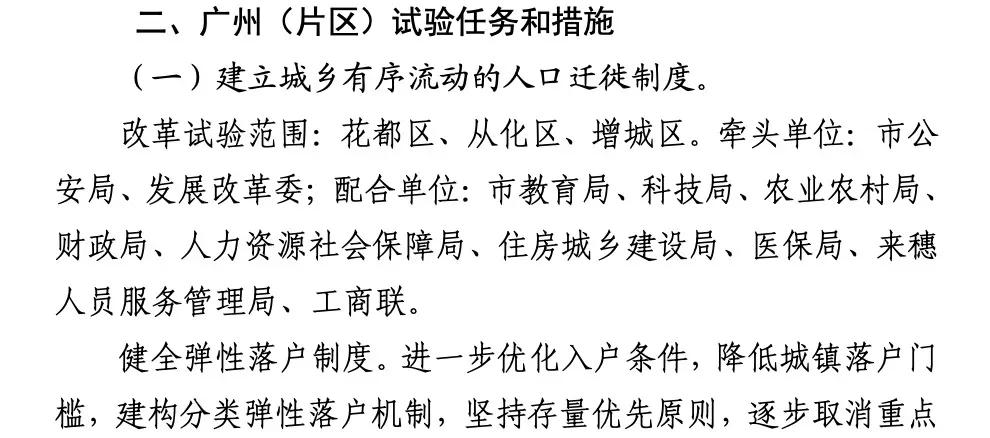 二、广州（片区）试验任务和措施

（一）建立城乡有序流动的人口迁徙制度。

改革试验范围：花都区、从化区、增城区。牵头单位：市公安局、发展改革委；配合单位：市教育局、科技局、农业农村局、财政局、人力资源社会保障局、住房城乡建设局、医保局、来穗人员服务管理局、工商联。

健全弹性落户制度。进一步优化入户条件，降低城镇落户门槛，建构分类弹性落户机制，坚持存量优先原则，逐步取消重点